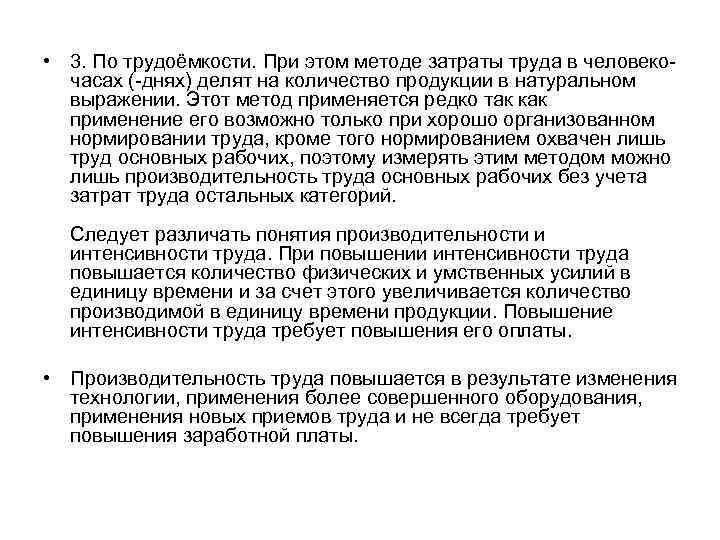 • 3. По трудоёмкости. При этом методе затраты труда в человеко-часах (-днях) делят на количество продукции в натуральном выражении. Этот метод применяется редко так как применение его возможно только при хорошо организованном нормировании труда, кроме того нормированием охвачен лишь труд основных рабочих, поэтому измерять этим методом можно лишь производительность труда основных рабочих без учета затрат труда остальных категорий.

Следует различать понятия производительности и интенсивности труда. При повышении интенсивности труда повышается количество физических и умственных усилий в единицу времени и за счет этого увеличивается количество производимой в единицу времени продукции. Повышение интенсивности труда требует повышения его оплаты.

• Производительность труда повышается в результате изменения технологии, применения более совершенного оборудования, применения новых приемов труда и не всегда требует повышения заработной платы.